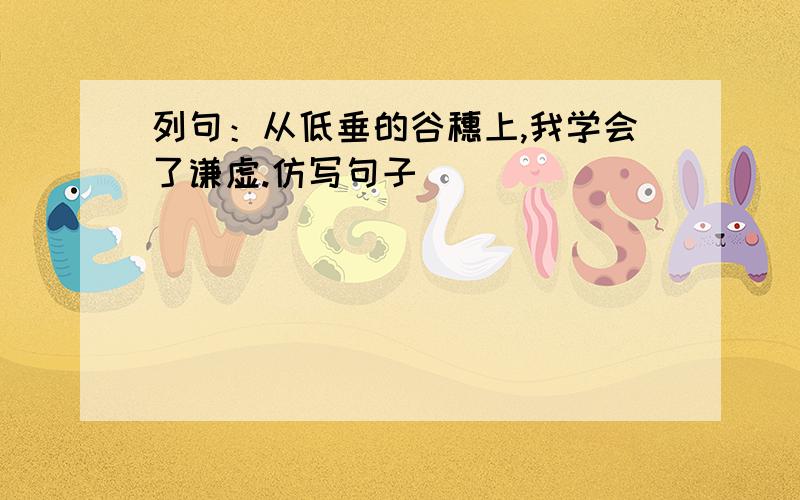 列句：从低垂的谷穗上,我学会了谦虚.仿写句子

ENGLISH